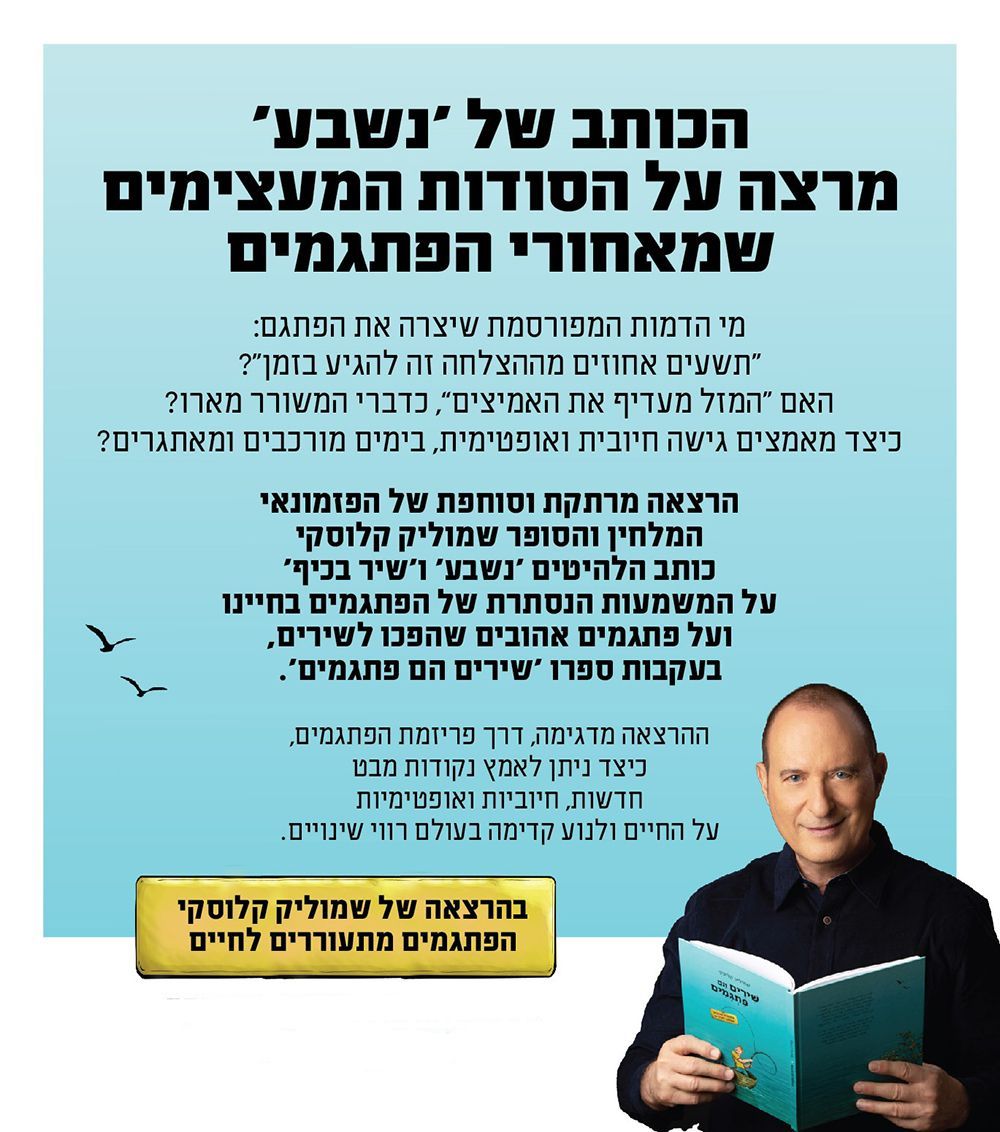 הכותב של 'נשבע'
מרצה על הסודות המעצימים
שמאחורי הפתגמים

מי הדמות המפורסמת שיצרה את הפתגם:
"תשעים אחוזים מההצלחה זה להגיע בזמן"?
האם "המזל מעדיף את האמיצים", כדברי המשורר מארו?
כיצד מאמצים גישה חיובית ואופטימית, בימים מורכבים ומאתגרים?

הרצאה מרתקת וסוחפת של הפזמונאי
המלחין והסופר שמוליק קלוסקי
כותב הלהיטים 'נשבע' ו'שיר בכיף'
על המשמעות הנסתרת של הפתגמים בחיינו
ועל פתגמים אהובים שהפכו לשירים,
בעקבות ספרו 'שירים הם פתגמים'.

ההרצאה מדגימה, דרך פריזמת הפתגמים,
כיצד ניתן לאמץ נקודות מבט
חדשות, חיוביות ואופטימיות
על החיים ולנוע קדימה בעולם רווי שינויים.

בהרצאה של שמוליק קלוסקי
הפתגמים מתעוררים לחיים

שירים הם פתגמים